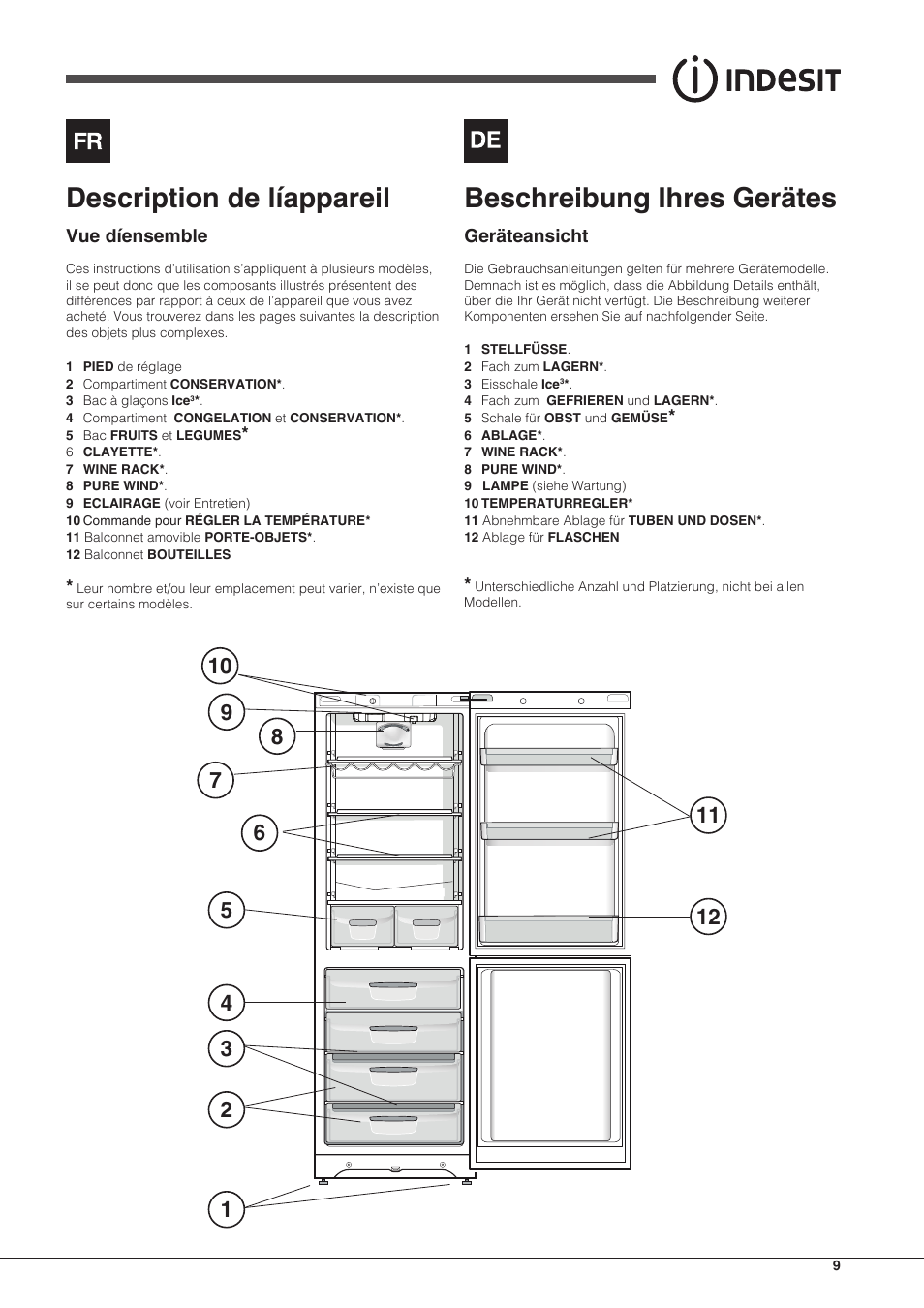 INDESIT

FR

Description de líappareil

Vue díensemble

Ces instructions d'utilisation s'appliquent à plusieurs modèles, il se peut donc que les composants illustrés présentent des différences par rapport à ceux de l'appareil que vous avez acheté. Vous trouverez dans les pages suivantes la description des objets plus complexes.

1 PIED de réglage
2 Compartiment CONSERVATION*.
3 Bac à glaçons Ice³*.
4 Compartiment CONGELATION et CONSERVATION*.
5 Bac FRUITS et LEGUMES*
6 CLAYETTE*.
7 WINE RACK*.
8 PURE WIND*.
9 ECLAIRAGE (voir Entretien)
10 Commande pour RÉGLER LA TEMPÉRATURE*
11 Balconnet amovible PORTE-OBJETS*.
12 Balconnet BOUTEILLES

* Leur nombre et/ou leur emplacement peut varier, n'existe que sur certains modèles.

DE

Beschreibung Ihres Gerätes

Geräteansicht

Die Gebrauchsanleitungen gelten für mehrere Gerätemodelle. Demnach ist es möglich, dass die Abbildung Details enthält, über die Ihr Gerät nicht verfügt. Die Beschreibung weiterer Komponenten ersehen Sie auf nachfolgender Seite.

1 STELLFÜSSE.
2 Fach zum LAGERN*.
3 Eisschale Ice³*.
4 Fach zum GEFRIEREN und LAGERN*.
5 Schale für OBST und GEMÜSE*
6 ABLAGE*.
7 WINE RACK*.
8 PURE WIND*.
9 LAMPE (siehe Wartung)
10 TEMPERATURREGLER*
11 Abnehmbare Ablage für TUBEN UND DOSEN*.
12 Ablage für FLASCHEN

* Unterschiedliche Anzahl und Platzierung, nicht bei allen Modellen.

10
9
8
7
6
5
4
3
2
1
11
12

9